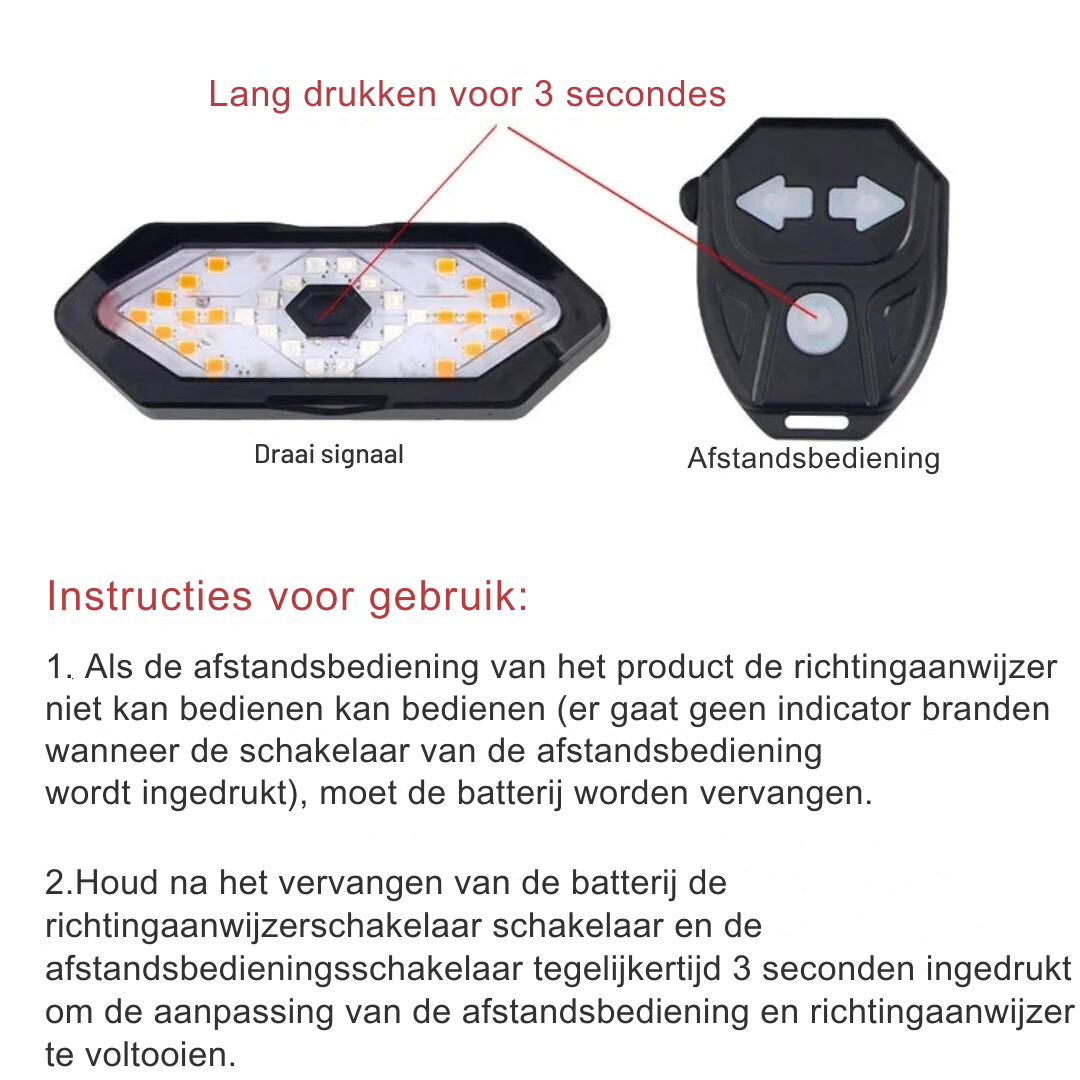 Lang drukken voor 3 secondes

Draai signaal

Afstandsbediening

Instructies voor gebruik:

1. Als de afstandsbediening van het product de richtingaanwijzer niet kan bedienen kan bedienen (er gaat geen indicator branden wanneer de schakelaar van de afstandsbediening wordt ingedrukt), moet de batterij worden vervangen.

2.Houd na het vervangen van de batterij de richtingaanwijzerschakelaar schakelaar en de afstandsbedieningsschakelaar tegelijkertijd 3 seconden ingedrukt om de aanpassing van de afstandsbediening en richtingaanwijzer te voltooien.